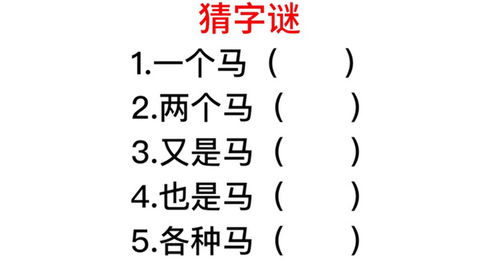 猜字谜

1.一个马（　　）

2.两个马（　　）

3.又是马（　　）

4.也是马（　　）

5.各种马（　　）